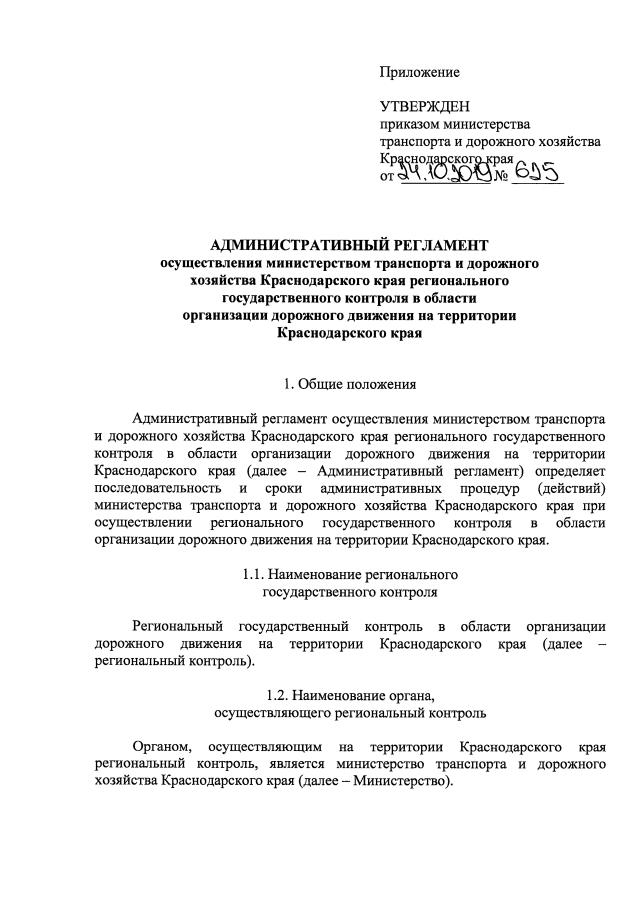 Приложение

УТВЕРЖДЕН
приказом министерства
транспорта и дорожного хозяйства
Краснодарского края
от 24.10.2019 № 625

АДМИНИСТРАТИВНЫЙ РЕГЛАМЕНТ
осуществления министерством транспорта и дорожного хозяйства Краснодарского края регионального государственного контроля в области организации дорожного движения на территории Краснодарского края

1. Общие положения

Административный регламент осуществления министерством транспорта и дорожного хозяйства Краснодарского края регионального государственного контроля в области организации дорожного движения на территории Краснодарского края (далее – Административный регламент) определяет последовательность и сроки административных процедур (действий) министерства транспорта и дорожного хозяйства Краснодарского края при осуществлении регионального государственного контроля в области организации дорожного движения на территории Краснодарского края.

1.1. Наименование регионального государственного контроля

Региональный государственный контроль в области организации дорожного движения на территории Краснодарского края (далее – региональный контроль).

1.2. Наименование органа, осуществляющего региональный контроль

Органом, осуществляющим на территории Краснодарского края региональный контроль, является министерство транспорта и дорожного хозяйства Краснодарского края (далее – Министерство).